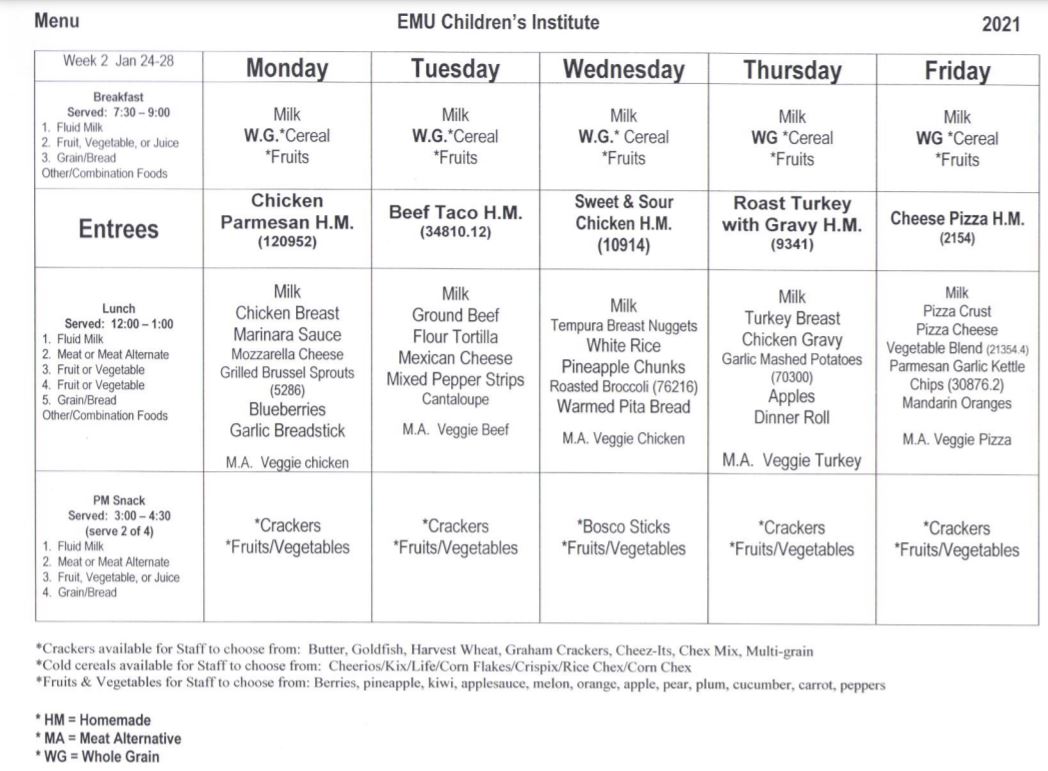 Menu EMU Children's Institute 2021

| Week 2 Jan 24-28 | Monday | Tuesday | Wednesday | Thursday | Friday |
|---|---|---|---|---|---|
| Breakfast Served: 7:30 – 9:00 1. Fluid Milk 2. Fruit, Vegetable, or Juice 3. Grain/Bread Other/Combination Foods | Milk W.G.*Cereal *Fruits | Milk W.G.*Cereal *Fruits | Milk W.G.* Cereal *Fruits | Milk WG *Cereal *Fruits | Milk WG *Cereal *Fruits |
| Entrees | Chicken Parmesan H.M. (120952) | Beef Taco H.M. (34810.12) | Sweet & Sour Chicken H.M. (10914) | Roast Turkey with Gravy H.M. (9341) | Cheese Pizza H.M. (2154) |
| Lunch Served: 12:00 – 1:00 1. Fluid Milk 2. Meat or Meat Alternate 3. Fruit or Vegetable 4. Fruit or Vegetable 5. Grain/Bread Other/Combination Foods | Milk Chicken Breast Marinara Sauce Mozzarella Cheese Grilled Brussel Sprouts (5286) Blueberries Garlic Breadstick M.A. Veggie chicken | Milk Ground Beef Flour Tortilla Mexican Cheese Mixed Pepper Strips Cantaloupe M.A. Veggie Beef | Milk Tempura Breast Nuggets White Rice Pineapple Chunks Roasted Broccoli (76216) Warmed Pita Bread M.A. Veggie Chicken | Milk Turkey Breast Chicken Gravy Garlic Mashed Potatoes (70300) Apples Dinner Roll M.A. Veggie Turkey | Milk Pizza Crust Pizza Cheese Vegetable Blend (21354.4) Parmesan Garlic Kettle Chips (30876.2) Mandarin Oranges M.A. Veggie Pizza |
| PM Snack Served: 3:00 – 4:30 (serve 2 of 4) 1. Fluid Milk 2. Meat or Meat Alternate 3. Fruit, Vegetable, or Juice 4. Grain/Bread | *Crackers *Fruits/Vegetables | *Crackers *Fruits/Vegetables | *Bosco Sticks *Fruits/Vegetables | *Crackers *Fruits/Vegetables | *Crackers *Fruits/Vegetables |

*Crackers available for Staff to choose from: Butter, Goldfish, Harvest Wheat, Graham Crackers, Cheez-Its, Chex Mix, Multi-grain
*Cold cereals available for Staff to choose from: Cheerios/Kix/Life/Corn Flakes/Crispix/Rice Chex/Corn Chex
*Fruits & Vegetables for Staff to choose from: Berries, pineapple, kiwi, applesauce, melon, orange, apple, pear, plum, cucumber, carrot, peppers

* HM = Homemade
* MA = Meat Alternative
* WG = Whole Grain